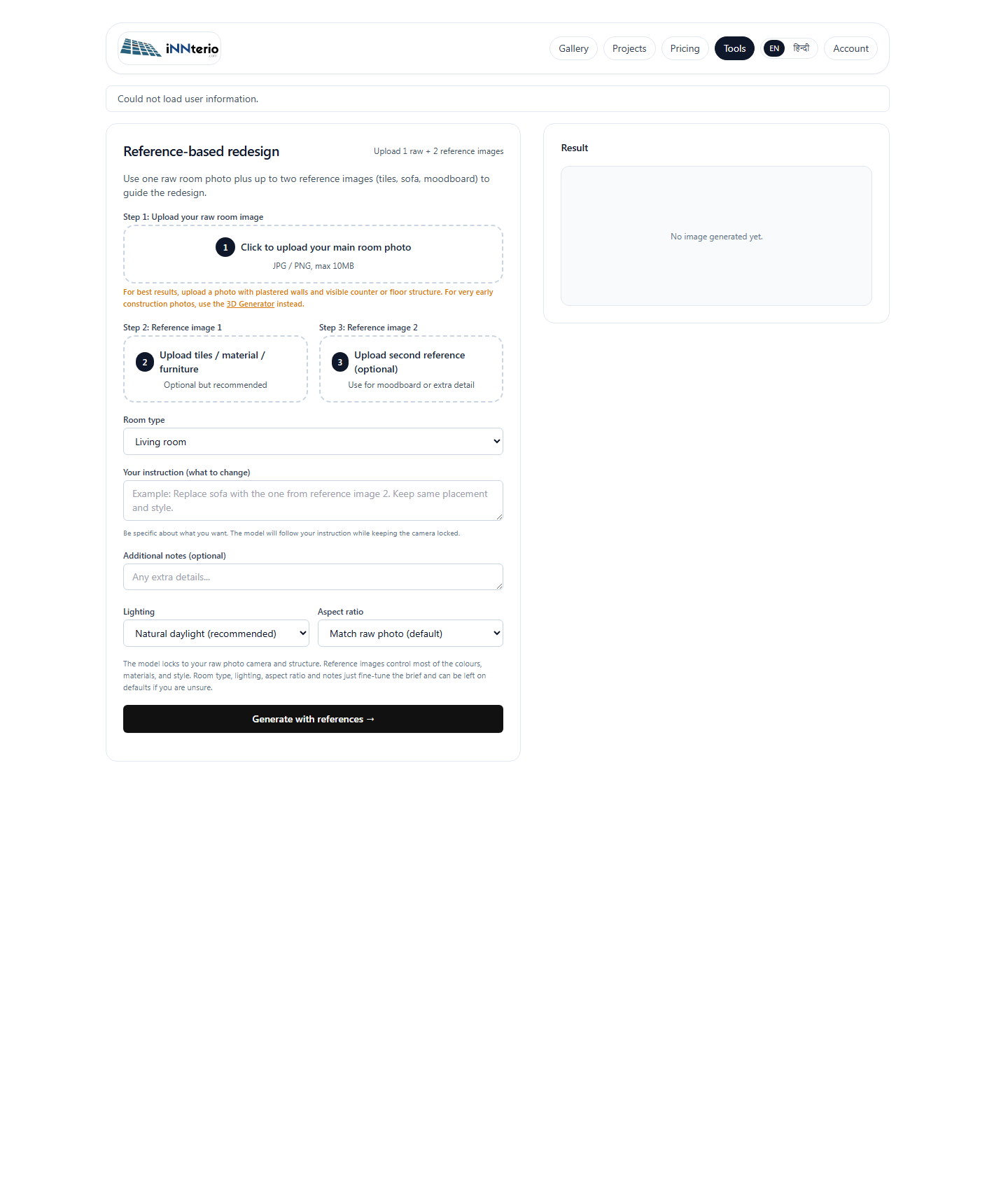 iNNterio

Gallery Projects Pricing Tools EN हिन्दी Account

Could not load user information.

Reference-based redesign

Upload 1 raw + 2 reference images

Use one raw room photo plus up to two reference images (tiles, sofa, moodboard) to guide the redesign.

Step 1: Upload your raw room image

1 Click to upload your main room photo

JPG / PNG, max 10MB

For best results, upload a photo with plastered walls and visible counter or floor structure. For very early construction photos, use the 3D Generator instead.

Step 2: Reference image 1

2 Upload tiles / material / furniture

Optional but recommended

Step 3: Reference image 2

3 Upload second reference (optional)

Use for moodboard or extra detail

Room type

Living room

Your instruction (what to change)

Example: Replace sofa with the one from reference image 2. Keep same placement and style.

Be specific about what you want. The model will follow your instruction while keeping the camera locked.

Additional notes (optional)

Any extra details...

Lighting

Natural daylight (recommended)

Aspect ratio

Match raw photo (default)

The model locks to your raw photo camera and structure. Reference images control most of the colours, materials, and style. Room type, lighting, aspect ratio and notes just fine-tune the brief and can be left on defaults if you are unsure.

Generate with references →

Result

No image generated yet.